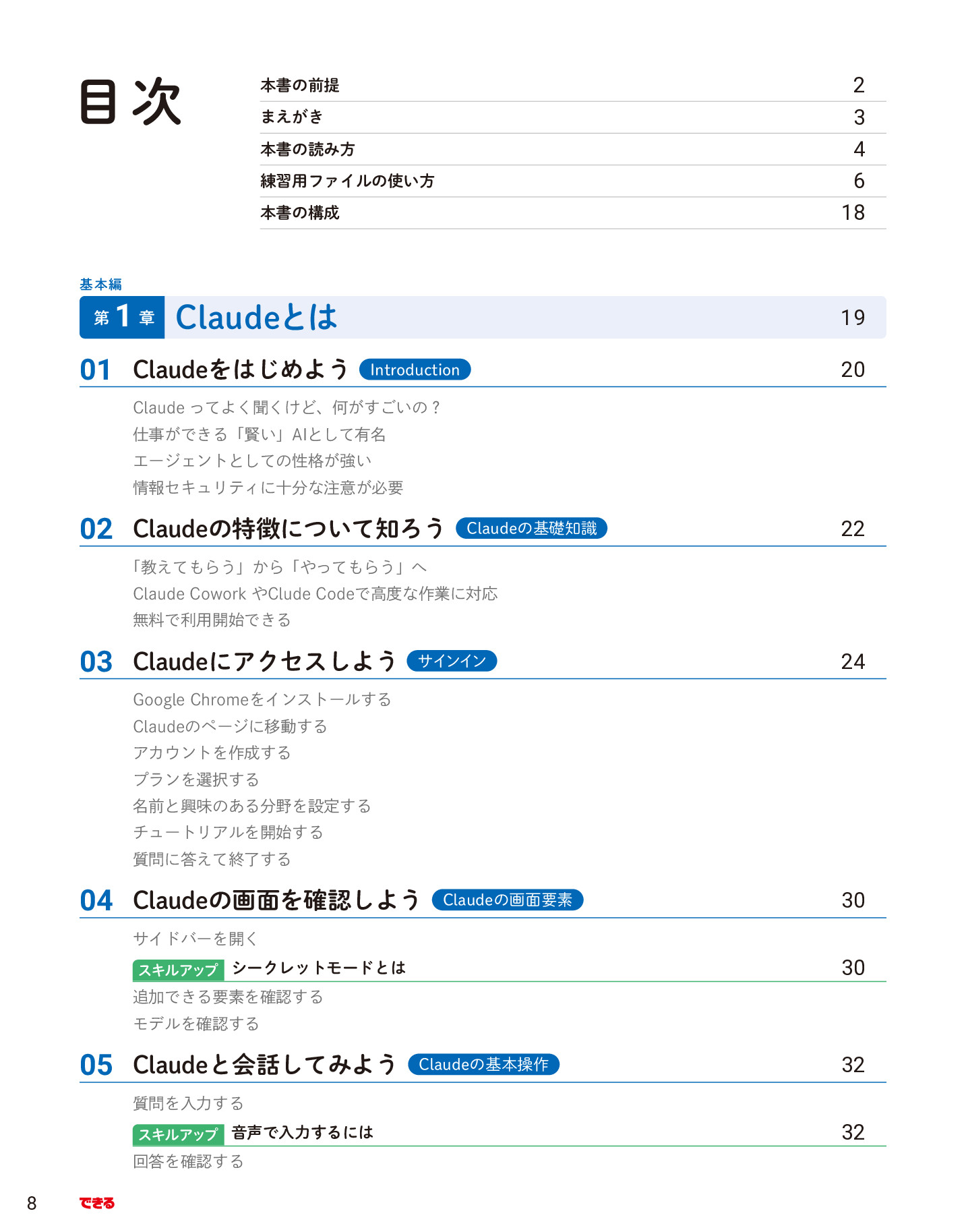 目次

本書の前提 2
まえがき 3
本書の読み方 4
練習用ファイルの使い方 6
本書の構成 18

基本編
第1章 Claudeとは 19

01 Claudeをはじめよう Introduction 20
Claude ってよく聞くけど、何がすごいの？
仕事ができる「賢い」AIとして有名
エージェントとしての性格が強い
情報セキュリティに十分な注意が必要

02 Claudeの特徴について知ろう Claudeの基礎知識 22
「教えてもらう」から「やってもらう」へ
Claude Cowork やClude Codeで高度な作業に対応
無料で利用開始できる

03 Claudeにアクセスしよう サインイン 24
Google Chromeをインストールする
Claudeのページに移動する
アカウントを作成する
プランを選択する
名前と興味のある分野を設定する
チュートリアルを開始する
質問に答えて終了する

04 Claudeの画面を確認しよう Claudeの画面要素 30
サイドバーを開く
スキルアップ シークレットモードとは 30
追加できる要素を確認する
モデルを確認する

05 Claudeと会話してみよう Claudeの基本操作 32
質問を入力する
スキルアップ 音声で入力するには 32
回答を確認する

8 できる